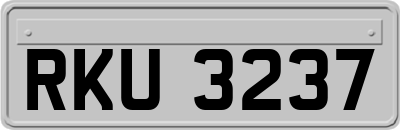 RKU 3237